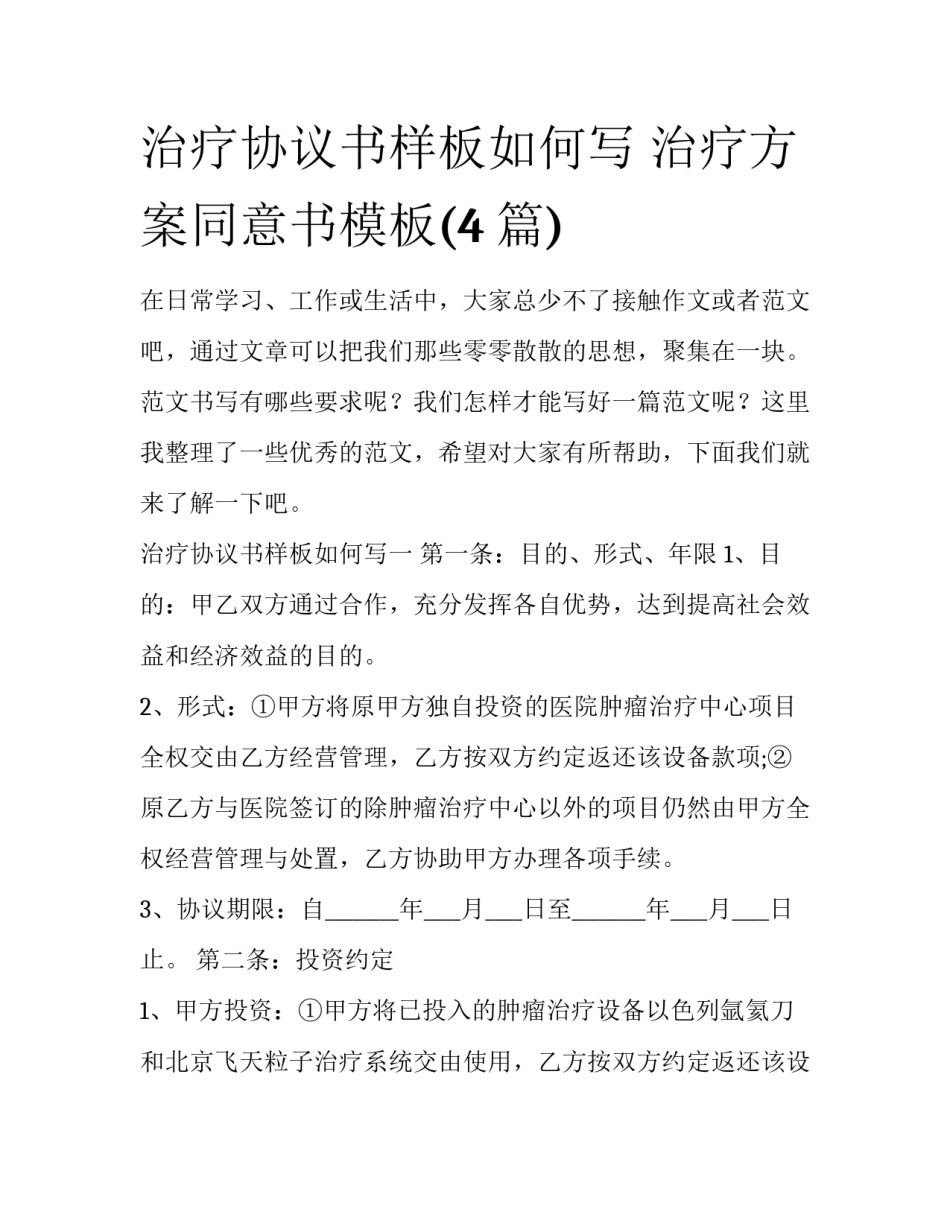 治疗协议书样板如何写 治疗方案同意书模板(4 篇)

在日常学习、工作或生活中，大家总少不了接触作文或者范文吧，通过文章可以把我们那些零零散散的思想，聚集在一块。范文书写有哪些要求呢？我们怎样才能写好一篇范文呢？这里我整理了一些优秀的范文，希望对大家有所帮助，下面我们就来了解一下吧。

治疗协议书样板如何写一 第一条：目的、形式、年限 1、目的：甲乙双方通过合作，充分发挥各自优势，达到提高社会效益和经济效益的目的。

2、形式：①甲方将原甲方独自投资的医院肿瘤治疗中心项目全权交由乙方经营管理，乙方按双方约定返还该设备款项;②原乙方与医院签订的除肿瘤治疗中心以外的项目仍然由甲方全权经营管理与处置，乙方协助甲方办理各项手续。

3、协议期限：自______年___月___日至______年___月___日止。 第二条：投资约定

1、甲方投资：①甲方将已投入的肿瘤治疗设备以色列氩氦刀和北京飞天粒子治疗系统交由使用，乙方按双方约定返还该设